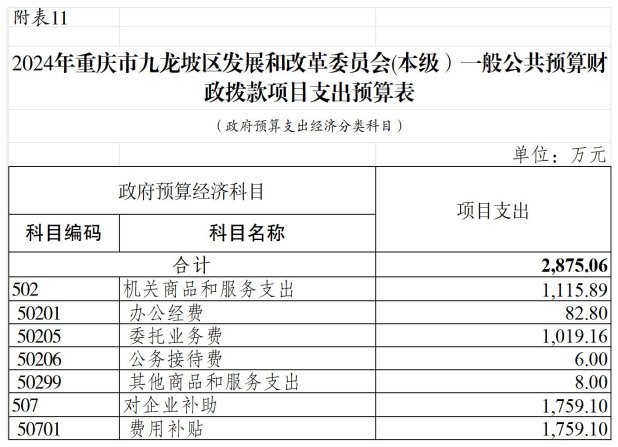 附表11

2024年重庆市九龙坡区发展和改革委员会(本级）一般公共预算财政拨款项目支出预算表

（政府预算支出经济分类科目）

单位：万元

| 政府预算经济科目 |  | 项目支出 |
|---|---|---|
| 科目编码 | 科目名称 |  |
| 合计 |  | 2,875.06 |
| 502 | 机关商品和服务支出 | 1,115.89 |
| 50201 | 办公经费 | 82.80 |
| 50205 | 委托业务费 | 1,019.16 |
| 50206 | 公务接待费 | 6.00 |
| 50299 | 其他商品和服务支出 | 8.00 |
| 507 | 对企业补助 | 1,759.10 |
| 50701 | 费用补贴 | 1,759.10 |